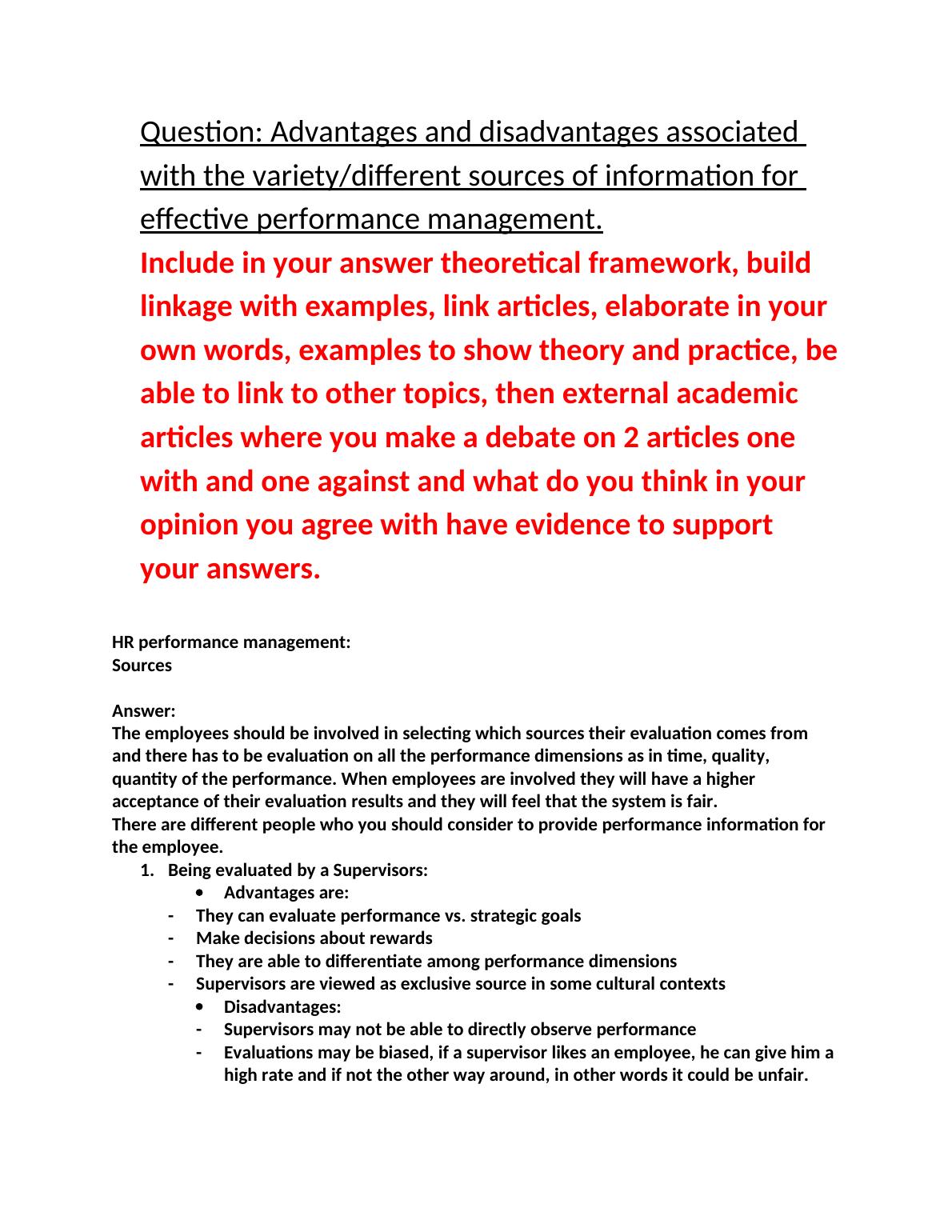 Question: Advantages and disadvantages associated with the variety/different sources of information for effective performance management.
Include in your answer theoretical framework, build linkage with examples, link articles, elaborate in your own words, examples to show theory and practice, be able to link to other topics, then external academic articles where you make a debate on 2 articles one with and one against and what do you think in your opinion you agree with have evidence to support your answers.

HR performance management:
Sources

Answer:
The employees should be involved in selecting which sources their evaluation comes from and there has to be evaluation on all the performance dimensions as in time, quality, quantity of the performance. When employees are involved they will have a higher acceptance of their evaluation results and they will feel that the system is fair.
There are different people who you should consider to provide performance information for the employee.
1. Being evaluated by a Supervisors:
• Advantages are:
- They can evaluate performance vs. strategic goals
- Make decisions about rewards
- They are able to differentiate among performance dimensions
- Supervisors are viewed as exclusive source in some cultural contexts
• Disadvantages:
- Supervisors may not be able to directly observe performance
- Evaluations may be biased, if a supervisor likes an employee, he can give him a high rate and if not the other way around, in other words it could be unfair.